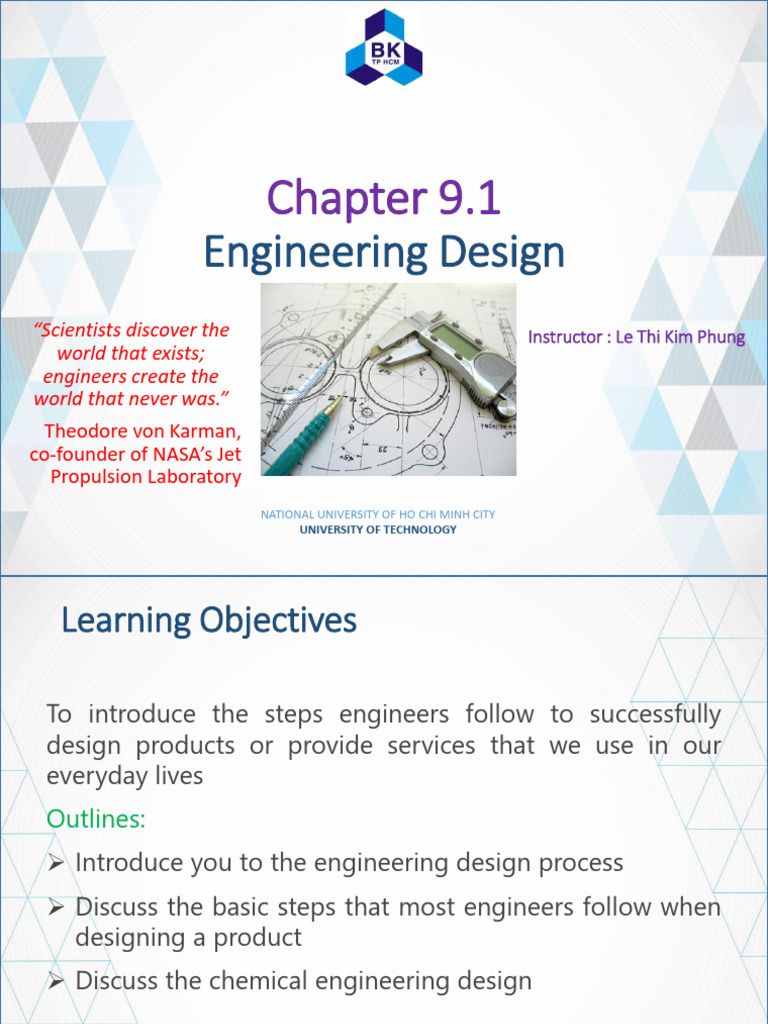 BK
TP HCM

Chapter 9.1
Engineering Design

"Scientists discover the world that exists; engineers create the world that never was."

Theodore von Karman, co-founder of NASA's Jet Propulsion Laboratory

Instructor : Le Thi Kim Phung

NATIONAL UNIVERSITY OF HO CHI MINH CITY
UNIVERSITY OF TECHNOLOGY

Learning Objectives

To introduce the steps engineers follow to successfully design products or provide services that we use in our everyday lives

Outlines:

➢ Introduce you to the engineering design process

➢ Discuss the basic steps that most engineers follow when designing a product

➢ Discuss the chemical engineering design